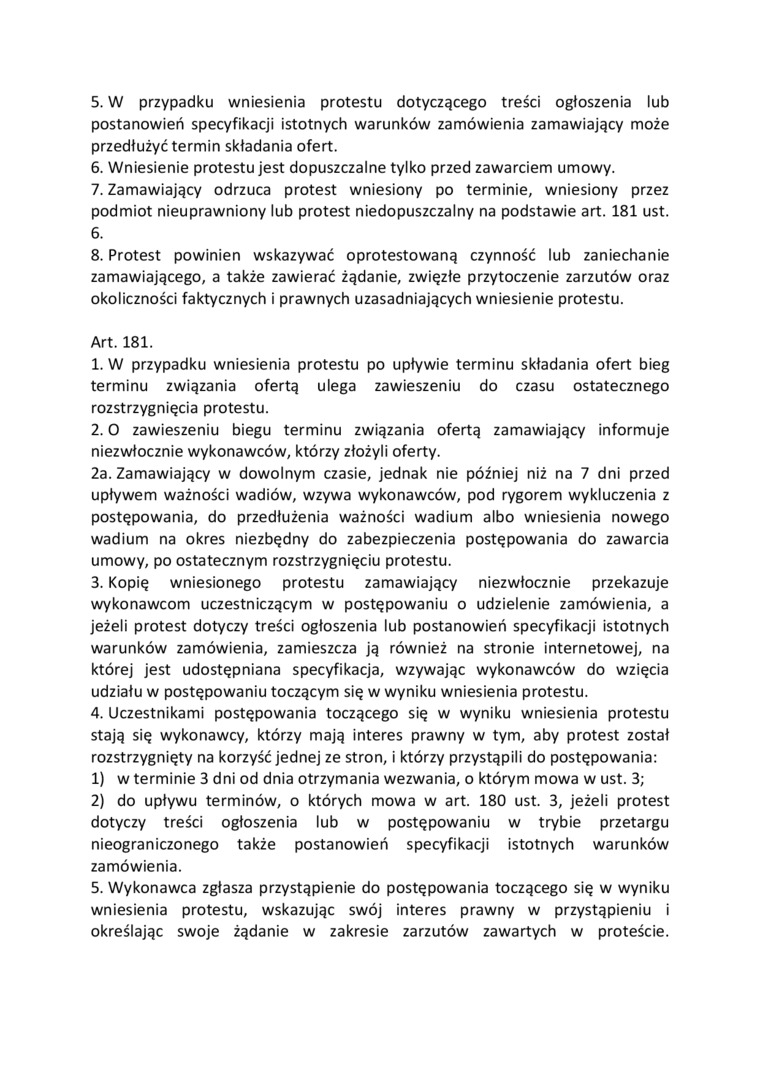 5. W przypadku wniesienia protestu dotyczącego treści ogłoszenia lub postanowień specyfikacji istotnych warunków zamówienia zamawiający może przedłużyć termin składania ofert.
6. Wniesienie protestu jest dopuszczalne tylko przed zawarciem umowy.
7. Zamawiający odrzuca protest wniesiony po terminie, wniesiony przez podmiot nieuprawniony lub protest niedopuszczalny na podstawie art. 181 ust. 6.
8. Protest powinien wskazywać oprotestowaną czynność lub zaniechanie zamawiającego, a także zawierać żądanie, zwięzłe przytoczenie zarzutów oraz okoliczności faktycznych i prawnych uzasadniających wniesienie protestu.

Art. 181.
1. W przypadku wniesienia protestu po upływie terminu składania ofert bieg terminu związania ofertą ulega zawieszeniu do czasu ostatecznego rozstrzygnięcia protestu.
2. O zawieszeniu biegu terminu związania ofertą zamawiający informuje niezwłocznie wykonawców, którzy złożyli oferty.
2a. Zamawiający w dowolnym czasie, jednak nie później niż na 7 dni przed upływem ważności wadiów, wzywa wykonawców, pod rygorem wykluczenia z postępowania, do przedłużenia ważności wadium albo wniesienia nowego wadium na okres niezbędny do zabezpieczenia postępowania do zawarcia umowy, po ostatecznym rozstrzygnięciu protestu.
3. Kopię wniesionego protestu zamawiający niezwłocznie przekazuje wykonawcom uczestniczącym w postępowaniu o udzielenie zamówienia, a jeżeli protest dotyczy treści ogłoszenia lub postanowień specyfikacji istotnych warunków zamówienia, zamieszcza ją również na stronie internetowej, na której jest udostępniana specyfikacja, wzywając wykonawców do wzięcia udziału w postępowaniu toczącym się w wyniku wniesienia protestu.
4. Uczestnikami postępowania toczącego się w wyniku wniesienia protestu stają się wykonawcy, którzy mają interes prawny w tym, aby protest został rozstrzygnięty na korzyść jednej ze stron, i którzy przystąpili do postępowania:
1) w terminie 3 dni od dnia otrzymania wezwania, o którym mowa w ust. 3;
2) do upływu terminów, o których mowa w art. 180 ust. 3, jeżeli protest dotyczy treści ogłoszenia lub w postępowaniu w trybie przetargu nieograniczonego także postanowień specyfikacji istotnych warunków zamówienia.
5. Wykonawca zgłasza przystąpienie do postępowania toczącego się w wyniku wniesienia protestu, wskazując swój interes prawny w przystąpieniu i określając swoje żądanie w zakresie zarzutów zawartych w proteście.